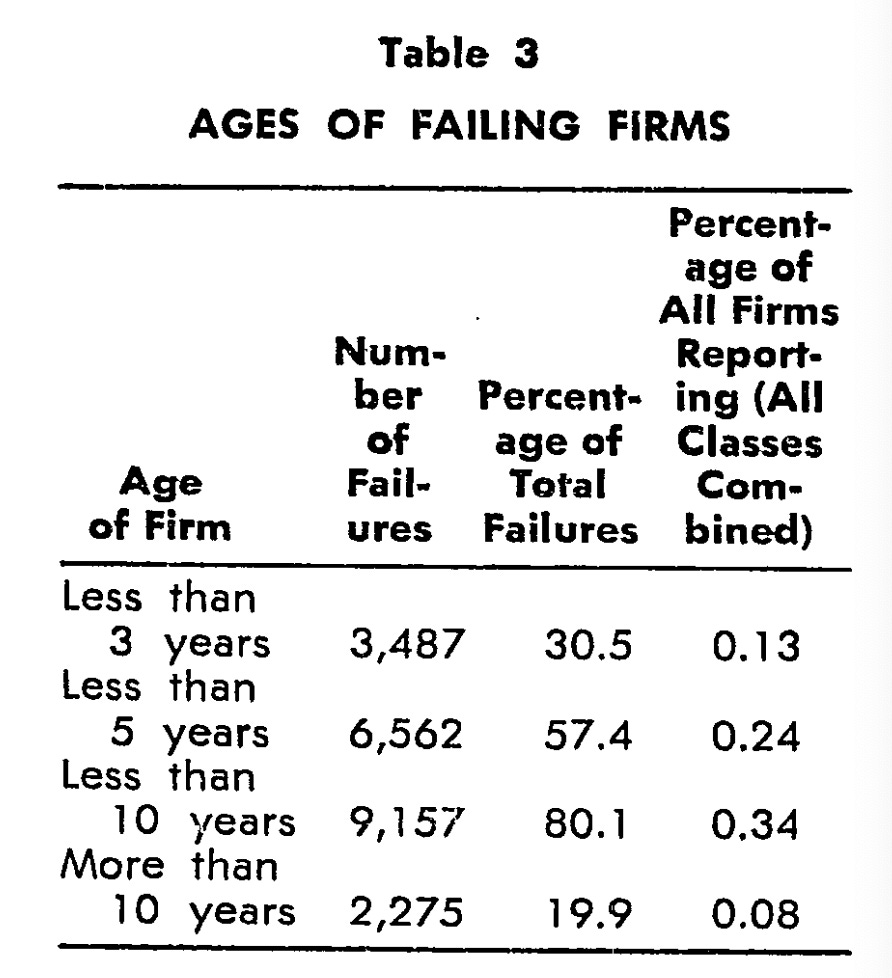 Table 3

AGES OF FAILING FIRMS

| Age of Firm | Number of Failures | Percentage of Total Failures | Percentage of All Firms Reporting (All Classes Combined) |
|---|---|---|---|
| Less than 3 years | 3,487 | 30.5 | 0.13 |
| Less than 5 years | 6,562 | 57.4 | 0.24 |
| Less than 10 years | 9,157 | 80.1 | 0.34 |
| More than 10 years | 2,275 | 19.9 | 0.08 |